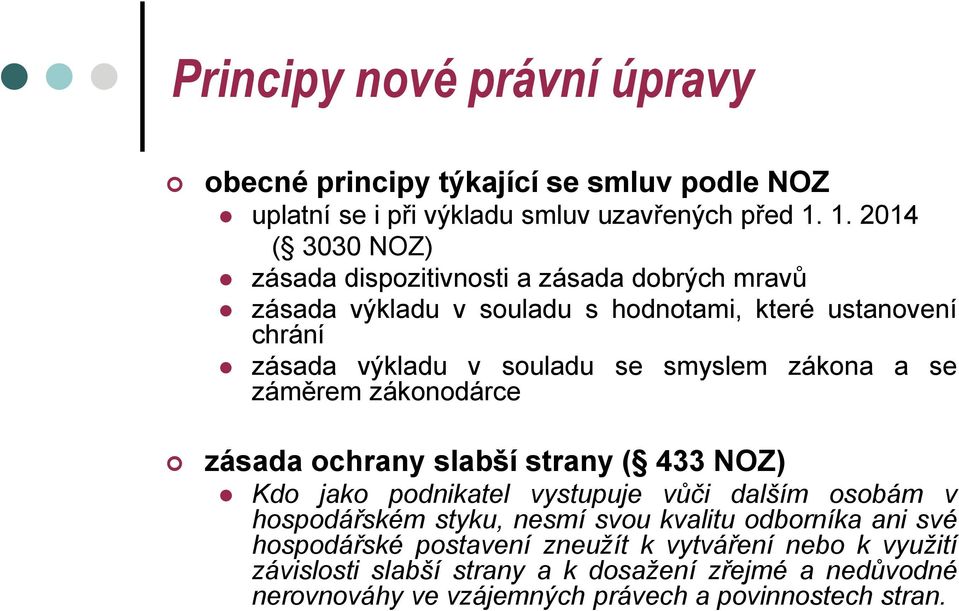 Principy nové právní úpravy

obecné principy týkající se smluv podle NOZ

uplatní se i při výkladu smluv uzavřených před 1. 1. 2014 (§ 3030 NOZ)

zásada dispozitivnosti a zásada dobrých mravů

zásada výkladu v souladu s hodnotami, které ustanovení chrání

zásada výkladu v souladu se smyslem zákona a se záměrem zákonodárce

zásada ochrany slabší strany (§ 433 NOZ)

Kdo jako podnikatel vystupuje vůči dalším osobám v hospodářském styku, nesmí svou kvalitu odborníka ani své hospodářské postavení zneužít k vytváření nebo k využití závislosti slabší strany a k dosažení zřejmé a nedůvodné nerovnováhy ve vzájemných právech a povinnostech stran.